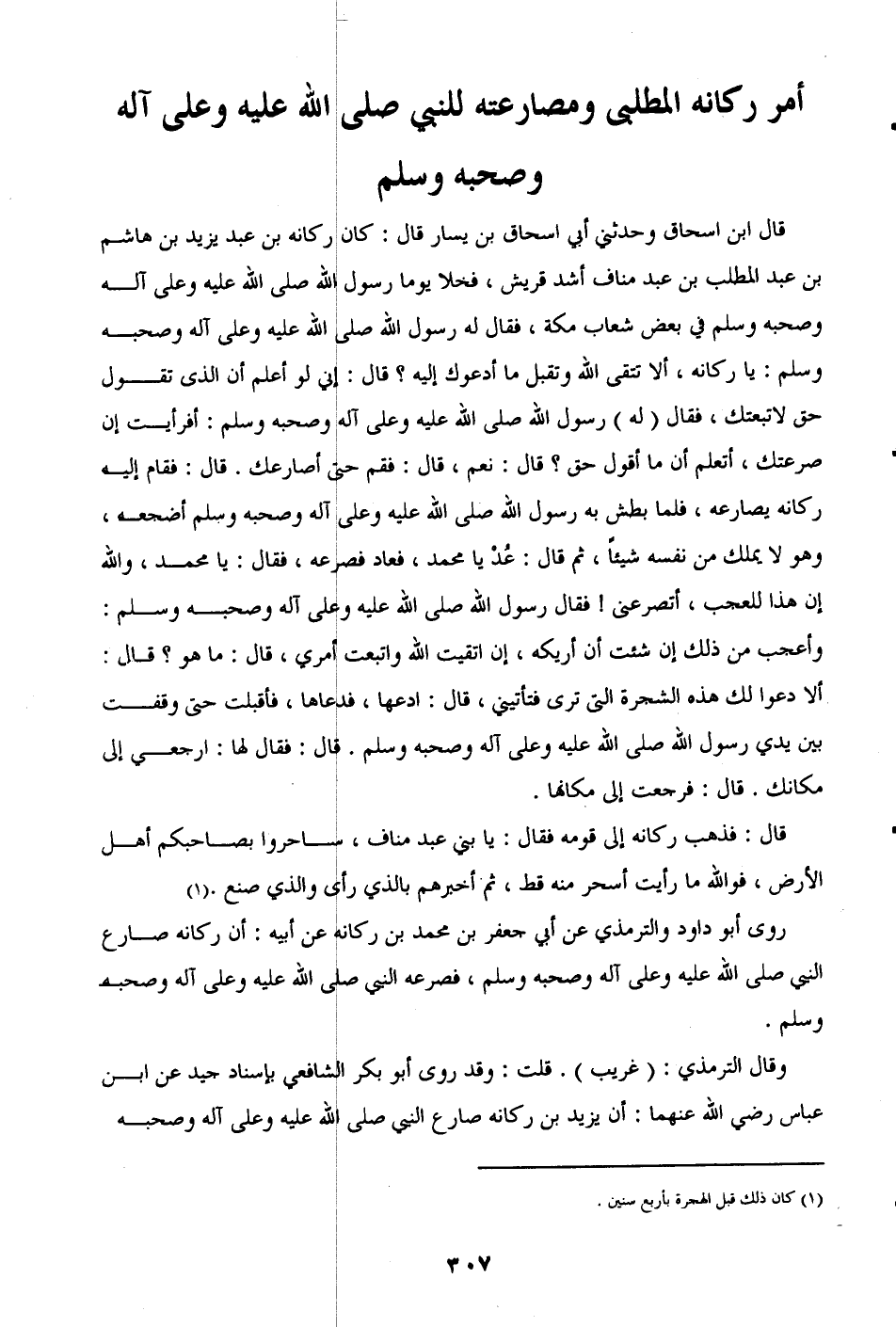 أمر ركانه المطلبي ومصارعته للنبي صلى الله عليه وعلى آله وصحبه وسلم

قال ابن اسحاق وحدثني أبي اسحاق بن يسار قال : كان ركانه بن عبد يزيد بن هاشم بن عبد المطلب بن عبد مناف أشد قريش ، فخلا يوما رسول الله صلى الله عليه وعلى آله وصحبه وسلم في بعض شعاب مكة ، فقال له رسول الله صلى الله عليه وعلى آله وصحبه وسلم : يا ركانه ، ألا تتقى الله وتقبل ما أدعوك إليه ؟ قال : إني لو أعلم أن الذى تقول حق لاتبعتك ، فقال ( له ) رسول الله صلى الله عليه وعلى آله وصحبه وسلم : أفرأيت إن صرعتك ، أتعلم أن ما أقول حق ؟ قال : نعم ، قال : فقم حتى أصارعك . قال : فقام إليه ركانه يصارعه ، فلما بطش به رسول الله صلى الله عليه وعلى آله وصحبه وسلم أضجعه ، وهو لا يملك من نفسه شيئاً ، ثم قال : عُدْ يا محمد ، فعاد فصرعه ، فقال : يا محمد ، والله إن هذا للعجب ، أتصرعنى ! فقال رسول الله صلى الله عليه وعلى آله وصحبه وسلم : وأعجب من ذلك إن شئت أن أريكه ، إن اتقيت الله واتبعت أمري ، قال : ما هو ؟ قال : ألا دعوا لك هذه الشجرة التى ترى فتأتيني ، قال : ادعها ، فدعاها ، فأقبلت حتى وقفت بين يدي رسول الله صلى الله عليه وعلى آله وصحبه وسلم . قال : فقال لها : ارجعي إلى مكانك . قال : فرجعت إلى مكانها .

قال : فذهب ركانه إلى قومه فقال : يا بني عبد مناف ، ساحروا بصاحبكم أهل الأرض ، فوالله ما رأيت أسحر منه قط ، ثم أخبرهم بالذي رأى والذي صنع .(١)

روى أبو داود والترمذي عن أبي جعفر بن محمد بن ركانه عن أبيه : أن ركانه صارع النبي صلى الله عليه وعلى آله وصحبه وسلم ، فصرعه النبي صلى الله عليه وعلى آله وصحبه وسلم .

وقال الترمذي : ( غريب ) . قلت : وقد روى أبو بكر الشافعي بإسناد جيد عن ابن عباس رضي الله عنهما : أن يزيد بن ركانه صارع النبي صلى الله عليه وعلى آله وصحبه

(١) كان ذلك قبل الهجرة بأربع سنين .

٣٠٧